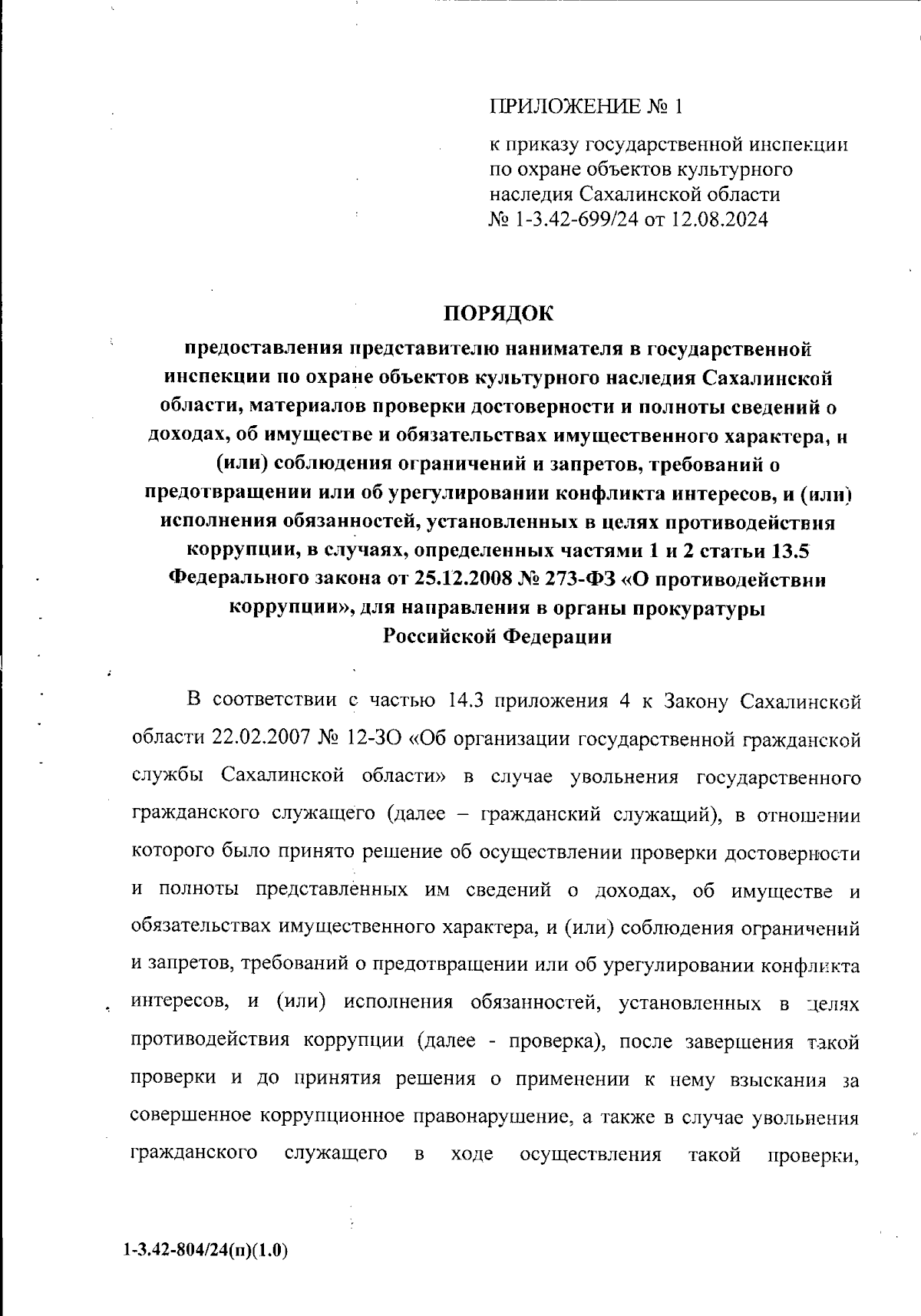 ПРИЛОЖЕНИЕ № 1

к приказу государственной инспекции по охране объектов культурного наследия Сахалинской области № 1-3.42-699/24 от 12.08.2024

ПОРЯДОК

предоставления представителю нанимателя в государственной инспекции по охране объектов культурного наследия Сахалинской области, материалов проверки достоверности и полноты сведений о доходах, об имуществе и обязательствах имущественного характера, и (или) соблюдения ограничений и запретов, требований о предотвращении или об урегулировании конфликта интересов, и (или) исполнения обязанностей, установленных в целях противодействия коррупции, в случаях, определенных частями 1 и 2 статьи 13.5 Федерального закона от 25.12.2008 № 273-ФЗ «О противодействии коррупции», для направления в органы прокуратуры Российской Федерации

В соответствии с частью 14.3 приложения 4 к Закону Сахалинской области 22.02.2007 № 12-ЗО «Об организации государственной гражданской службы Сахалинской области» в случае увольнения государственного гражданского служащего (далее – гражданский служащий), в отношении которого было принято решение об осуществлении проверки достоверности и полноты представленных им сведений о доходах, об имуществе и обязательствах имущественного характера, и (или) соблюдения ограничений и запретов, требований о предотвращении или об урегулировании конфликта интересов, и (или) исполнения обязанностей, установленных в целях противодействия коррупции (далее - проверка), после завершения такой проверки и до принятия решения о применении к нему взыскания за совершенное коррупционное правонарушение, а также в случае увольнения гражданского служащего в ходе осуществления такой проверки,

1-3.42-804/24(п)(1.0)